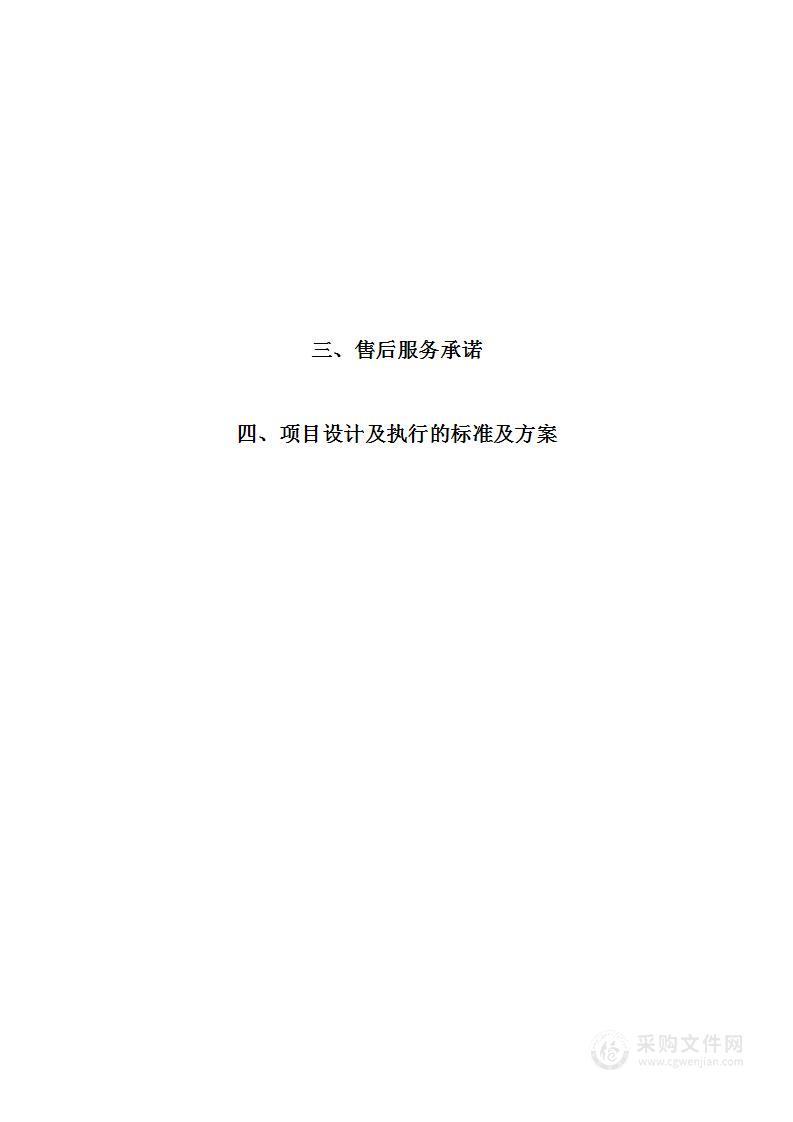 三、售后服务承诺

四、项目设计及执行的标准及方案

采购文件网
www.cgwenjian.com